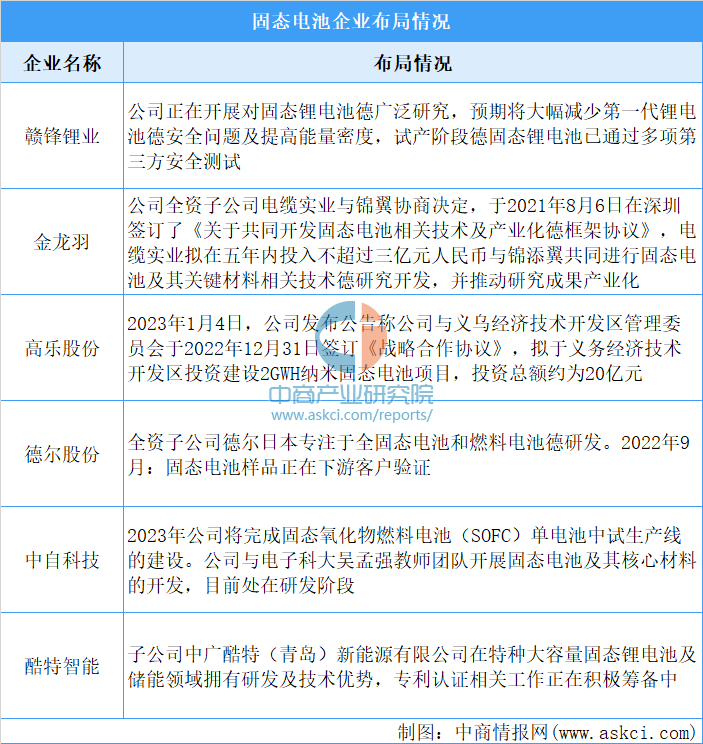 固态电池企业布局情况

| 企业名称 | 布局情况 |
|---|---|
| 赣锋锂业 | 公司正在开展对固态锂电池德广泛研究，预期将大幅减少第一代锂电池德安全问题及提高能量密度，试产阶段德固态锂电池已通过多项第三方安全测试 |
| 金龙羽 | 公司全资子公司电缆实业与锦翼协商决定，于2021年8月6日在深圳签订了《关于共同开发固态电池相关技术及产业化德框架协议》，电缆实业拟在五年内投入不超过三亿元人民币与锦添翼共同进行固态电池及其关键材料相关技术德研究开发，并推动研究成果产业化 |
| 高乐股份 | 2023年1月4日，公司发布公告称公司与义乌经济技术开发区管理委员会于2022年12月31日签订《战略合作协议》，拟于义务经济技术开发区投资建设2GWH纳米固态电池项目，投资总额约为20亿元 |
| 德尔股份 | 全资子公司德尔日本专注于全固态电池和燃料电池德研发。2022年9月：固态电池样品正在下游客户验证 |
| 中自科技 | 2023年公司将完成固态氧化物燃料电池（SOFC）单电池中试生产线的建设。公司与电子科大吴孟强教师团队开展固态电池及其核心材料的开发，目前处在研发阶段 |
| 酷特智能 | 子公司中广酷特（青岛）新能源有限公司在特种大容量固态锂电池及储能领域拥有研发及技术优势，专利认证相关工作正在积极筹备中 |

中商产业研究院
www.askci.com/reports/

制图：中商情报网（www.askci.com）